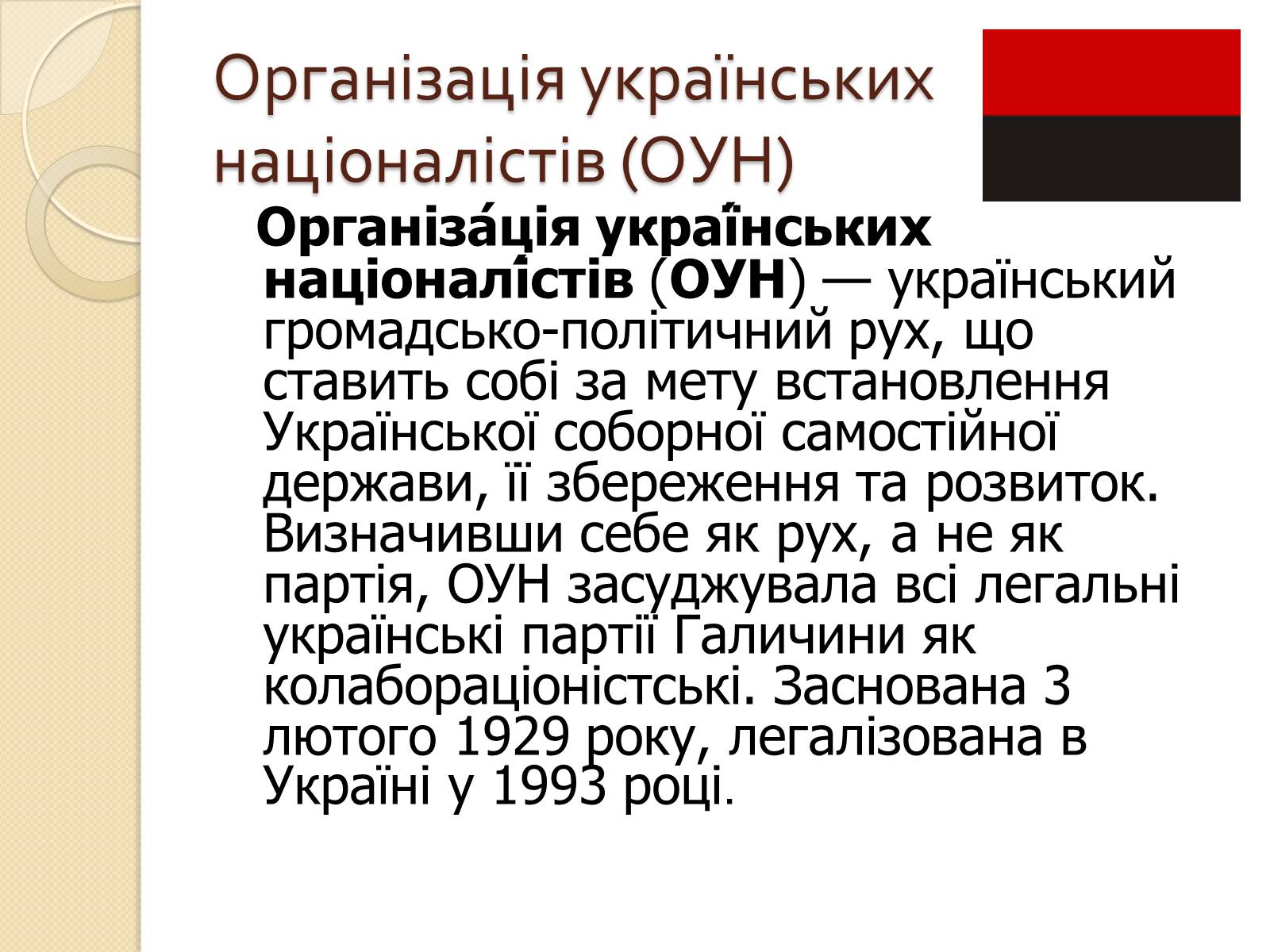 Організація українських націоналістів (ОУН)

Організа́ція украї́нських націоналі́стів (ОУН) — український громадсько-політичний рух, що ставить собі за мету встановлення Української соборної самостійної держави, її збереження та розвиток. Визначивши себе як рух, а не як партія, ОУН засуджувала всі легальні українські партії Галичини як колабораціоністські. Заснована 3 лютого 1929 року, легалізована в Україні у 1993 році.